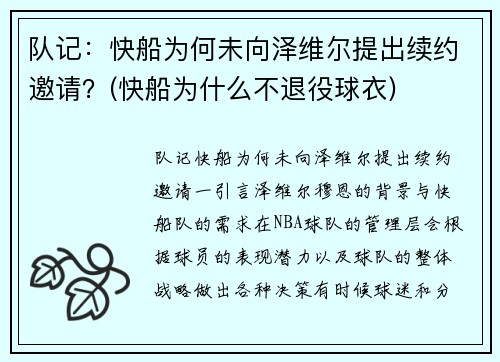 队记：快船为何未向泽维尔提出续约邀请？(快船为什么不退役球衣)

队记快船为何未向泽维尔提出续约邀请一引言泽维尔穆恩的背景与快船队的需求在NBA球队的管理层会根据球员的表现潜力以及球队的整体战略做出各种决策有时候球迷和分